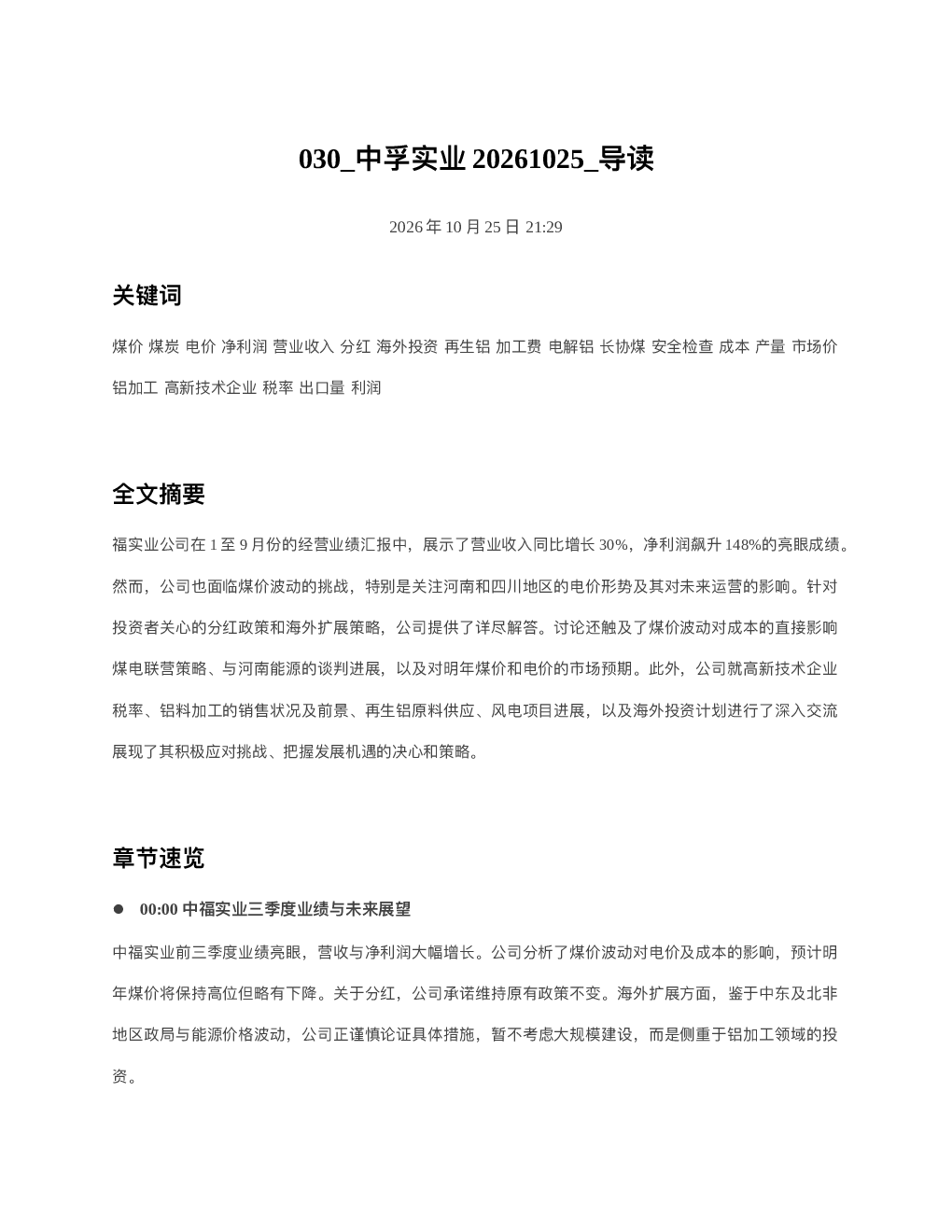 030_中孚实业20261025_导读

2026年10月25日 21:29

关键词

煤价 煤炭 电价 净利润 营业收入 分红 海外投资 再生铝 加工费 电解铝 长协煤 安全检查 成本 产量 市场价 铝加工 高新技术企业 税率 出口量 利润

全文摘要

福实业公司在1至9月份的经营业绩汇报中，展示了营业收入同比增长30%，净利润飙升148%的亮眼成绩。然而，公司也面临煤价波动的挑战，特别是关注河南和四川地区的电价形势及其对未来运营的影响。针对投资者关心的分红政策和海外扩展策略，公司提供了详尽解答。讨论还触及了煤价波动对成本的直接影响煤电联营策略、与河南能源的谈判进展，以及对明年煤价和电价的市场预期。此外，公司就高新技术企业税率、铝料加工的销售状况及前景、再生铝原料供应、风电项目进展，以及海外投资计划进行了深入交流展现了其积极应对挑战、把握发展机遇的决心和策略。

章节速览

• 00:00 中福实业三季度业绩与未来展望

中福实业前三季度业绩亮眼，营收与净利润大幅增长。公司分析了煤价波动对电价及成本的影响，预计明年煤价将保持高位但略有下降。关于分红，公司承诺维持原有政策不变。海外扩展方面，鉴于中东及北非地区政局与能源价格波动，公司正谨慎论证具体措施，暂不考虑大规模建设，而是侧重于铝加工领域的投资。